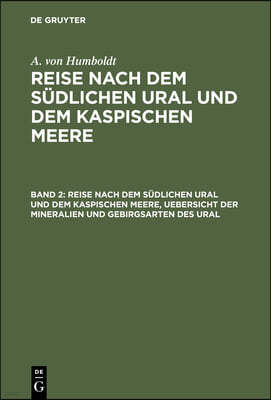 DE GRUYTER

A. von Humboldt

REISE NACH DEM SÜDLICHEN URAL UND DEM KASPISCHEN MEERE

BAND 2: REISE NACH DEM SÜDLICHEN URAL UND DEM KASPISCHEN MEERE, UEBERSICHT DER MINERALIEN UND GEBIRGSARTEN DES URAL

DE
G